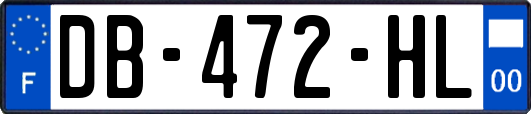 F
DB-472-HL
00